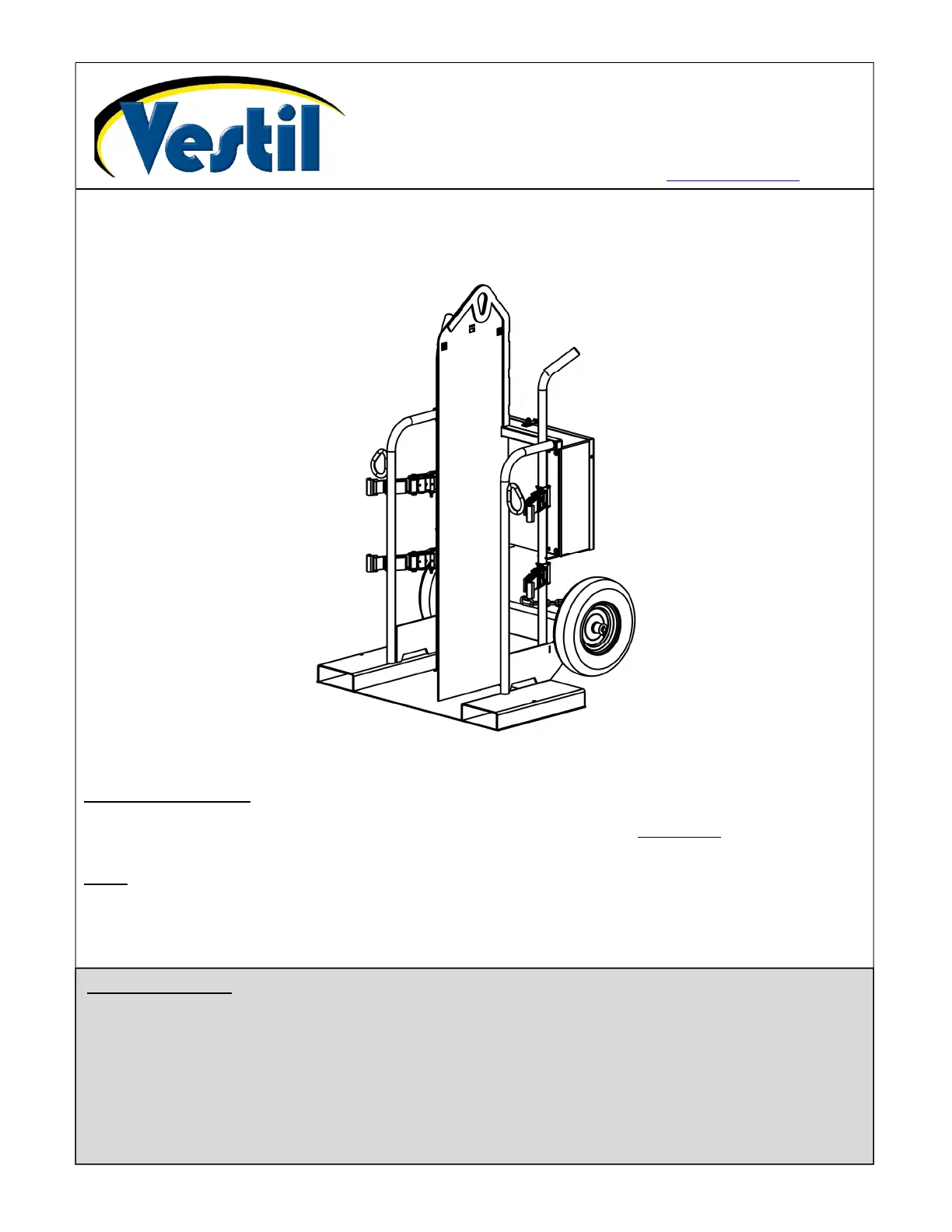 Vestil